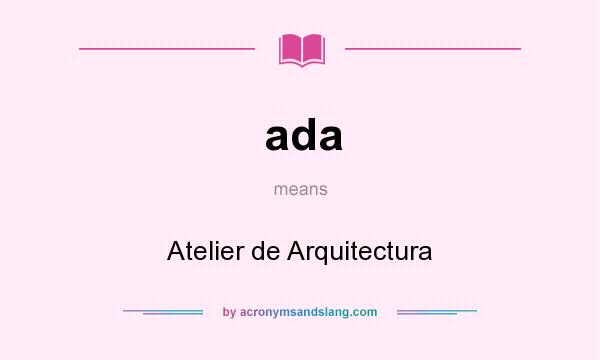 ada

means

Atelier de Arquitectura

by acronymsandslang.com